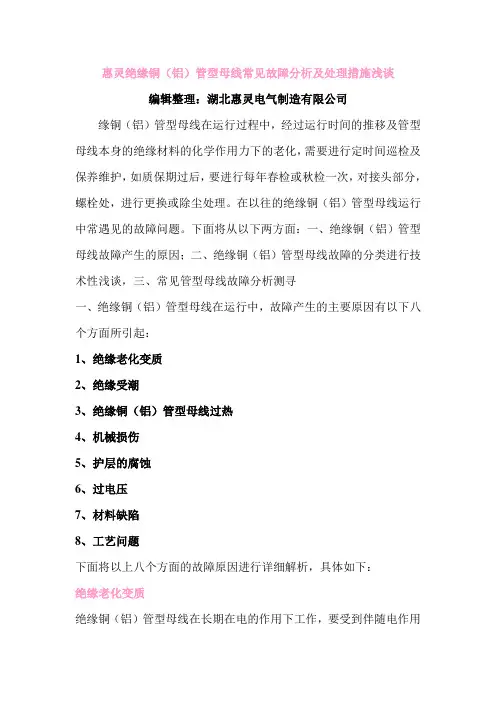 惠灵绝缘铜（铝）管型母线常见故障分析及处理措施浅谈

编辑整理：湖北惠灵电气制造有限公司

缘铜（铝）管型母线在运行过程中，经过运行时间的推移及管型母线本身的绝缘材料的化学作用力下的老化，需要进行定时间巡检及保养维护，如质保期过后，要进行每年春检或秋检一次，对接头部分，螺栓处，进行更换或除尘处理。在以往的绝缘铜（铝）管型母线运行中常遇见的故障问题。下面将从以下两方面：一、绝缘铜（铝）管型母线故障产生的原因；二、绝缘铜（铝）管型母线故障的分类进行技术性浅谈，三、常见管型母线故障分析测寻

一、绝缘铜（铝）管型母线在运行中，故障产生的主要原因有以下八个方面所引起：

1、绝缘老化变质

2、绝缘受潮

3、绝缘铜（铝）管型母线过热

4、机械损伤

5、护层的腐蚀

6、过电压

7、材料缺陷

8、工艺问题

下面将以上八个方面的故障原因进行详细解析，具体如下：

绝缘老化变质

绝缘铜（铝）管型母线在长期在电的作用下工作，要受到伴随电作用